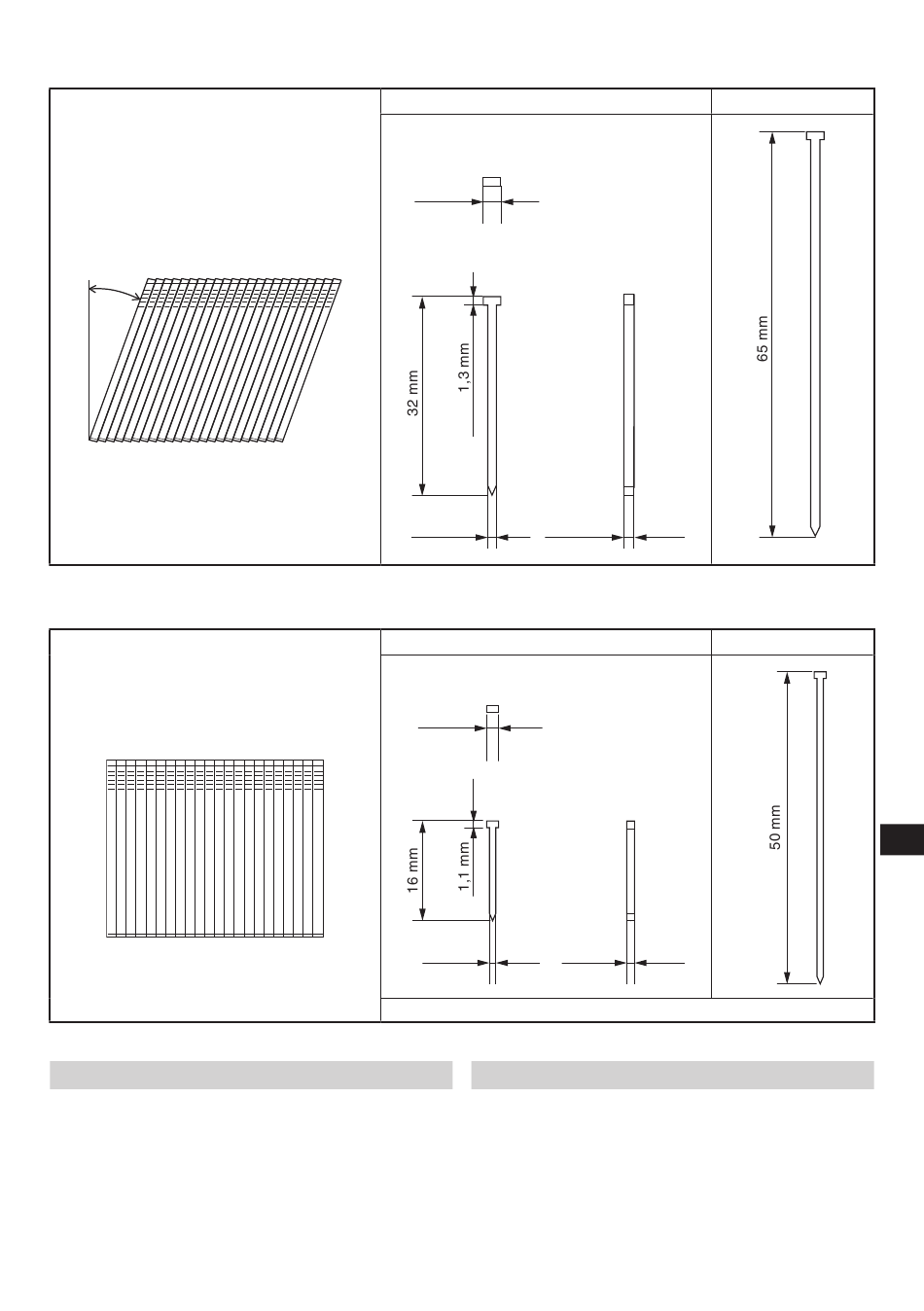 32 mm
1,3 mm
65 mm
16 mm
1,1 mm
50 mm